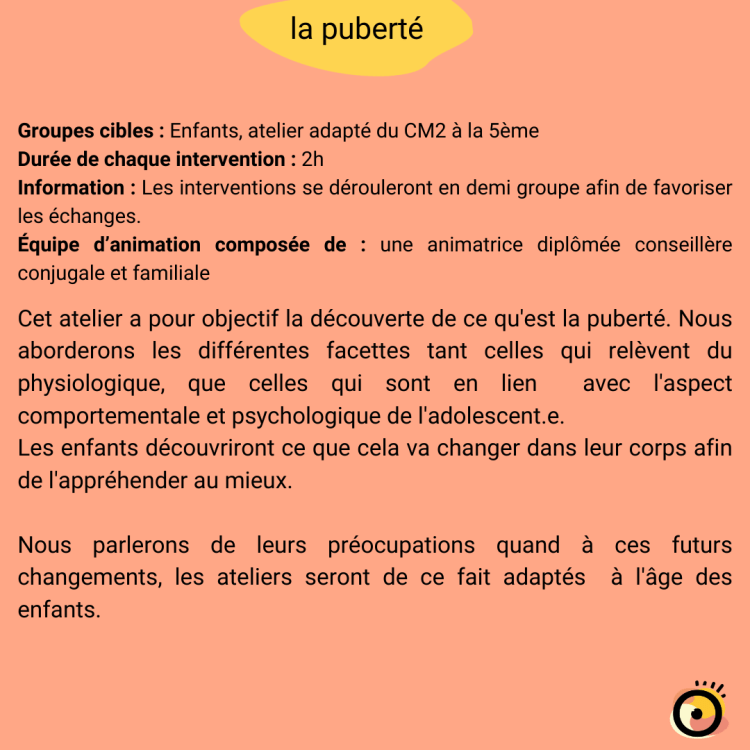 la puberté

Groupes cibles : Enfants, atelier adapté du CM2 à la 5ème
Durée de chaque intervention : 2h
Information : Les interventions se dérouleront en demi groupe afin de favoriser les échanges.
Équipe d'animation composée de : une animatrice diplômée conseillère conjugale et familiale

Cet atelier a pour objectif la découverte de ce qu'est la puberté. Nous aborderons les différentes facettes tant celles qui relèvent du physiologique, que celles qui sont en lien avec l'aspect comportementale et psychologique de l'adolescent.e.
Les enfants découvriront ce que cela va changer dans leur corps afin de l'appréhender au mieux.

Nous parlerons de leurs préocupations quand à ces futurs changements, les ateliers seront de ce fait adaptés à l'âge des enfants.